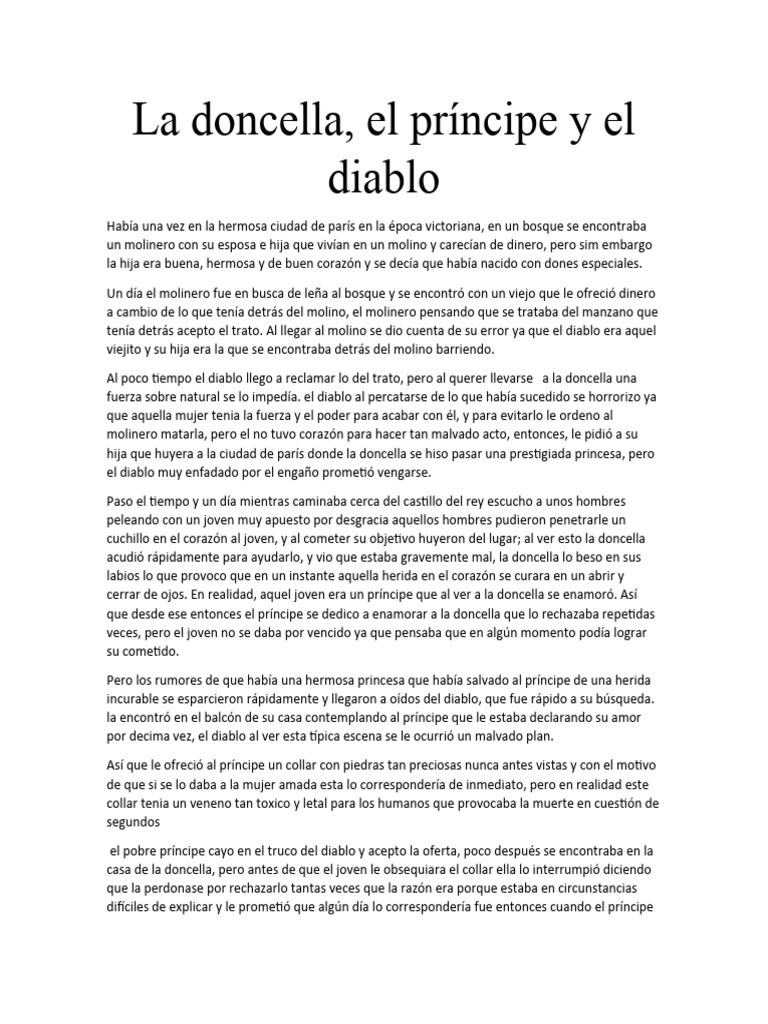 La doncella, el príncipe y el diablo

Había una vez en la hermosa ciudad de parís en la época victoriana, en un bosque se encontraba un molinero con su esposa e hija que vivían en un molino y carecían de dinero, pero sim embargo la hija era buena, hermosa y de buen corazón y se decía que había nacido con dones especiales.

Un día el molinero fue en busca de leña al bosque y se encontró con un viejo que le ofreció dinero a cambio de lo que tenía detrás del molino, el molinero pensando que se trataba del manzano que tenía detrás acepto el trato. Al llegar al molino se dio cuenta de su error ya que el diablo era aquel viejito y su hija era la que se encontraba detrás del molino barriendo.

Al poco tiempo el diablo llego a reclamar lo del trato, pero al querer llevarse a la doncella una fuerza sobre natural se lo impedía. el diablo al percatarse de lo que había sucedido se horrorizo ya que aquella mujer tenia la fuerza y el poder para acabar con él, y para evitarlo le ordeno al molinero matarla, pero el no tuvo corazón para hacer tan malvado acto, entonces, le pidió a su hija que huyera a la ciudad de parís donde la doncella se hiso pasar una prestigiada princesa, pero el diablo muy enfadado por el engaño prometió vengarse.

Paso el tiempo y un día mientras caminaba cerca del castillo del rey escucho a unos hombres peleando con un joven muy apuesto por desgracia aquellos hombres pudieron penetrarle un cuchillo en el corazón al joven, y al cometer su objetivo huyeron del lugar; al ver esto la doncella acudió rápidamente para ayudarlo, y vio que estaba gravemente mal, la doncella lo beso en sus labios lo que provoco que en un instante aquella herida en el corazón se curara en un abrir y cerrar de ojos. En realidad, aquel joven era un príncipe que al ver a la doncella se enamoró. Así que desde ese entonces el príncipe se dedico a enamorar a la doncella que lo rechazaba repetidas veces, pero el joven no se daba por vencido ya que pensaba que en algún momento podía lograr su cometido.

Pero los rumores de que había una hermosa princesa que había salvado al príncipe de una herida incurable se esparcieron rápidamente y llegaron a oídos del diablo, que fue rápido a su búsqueda. la encontró en el balcón de su casa contemplando al príncipe que le estaba declarando su amor por decima vez, el diablo al ver esta típica escena se le ocurrió un malvado plan.

Así que le ofreció al príncipe un collar con piedras tan preciosas nunca antes vistas y con el motivo de que si se lo daba a la mujer amada esta lo correspondería de inmediato, pero en realidad este collar tenia un veneno tan toxico y letal para los humanos que provocaba la muerte en cuestión de segundos

el pobre príncipe cayo en el truco del diablo y acepto la oferta, poco después se encontraba en la casa de la doncella, pero antes de que el joven le obsequiara el collar ella lo interrumpió diciendo que la perdonase por rechazarlo tantas veces que la razón era porque estaba en circunstancias difíciles de explicar y le prometió que algún día lo correspondería fue entonces cuando el príncipe